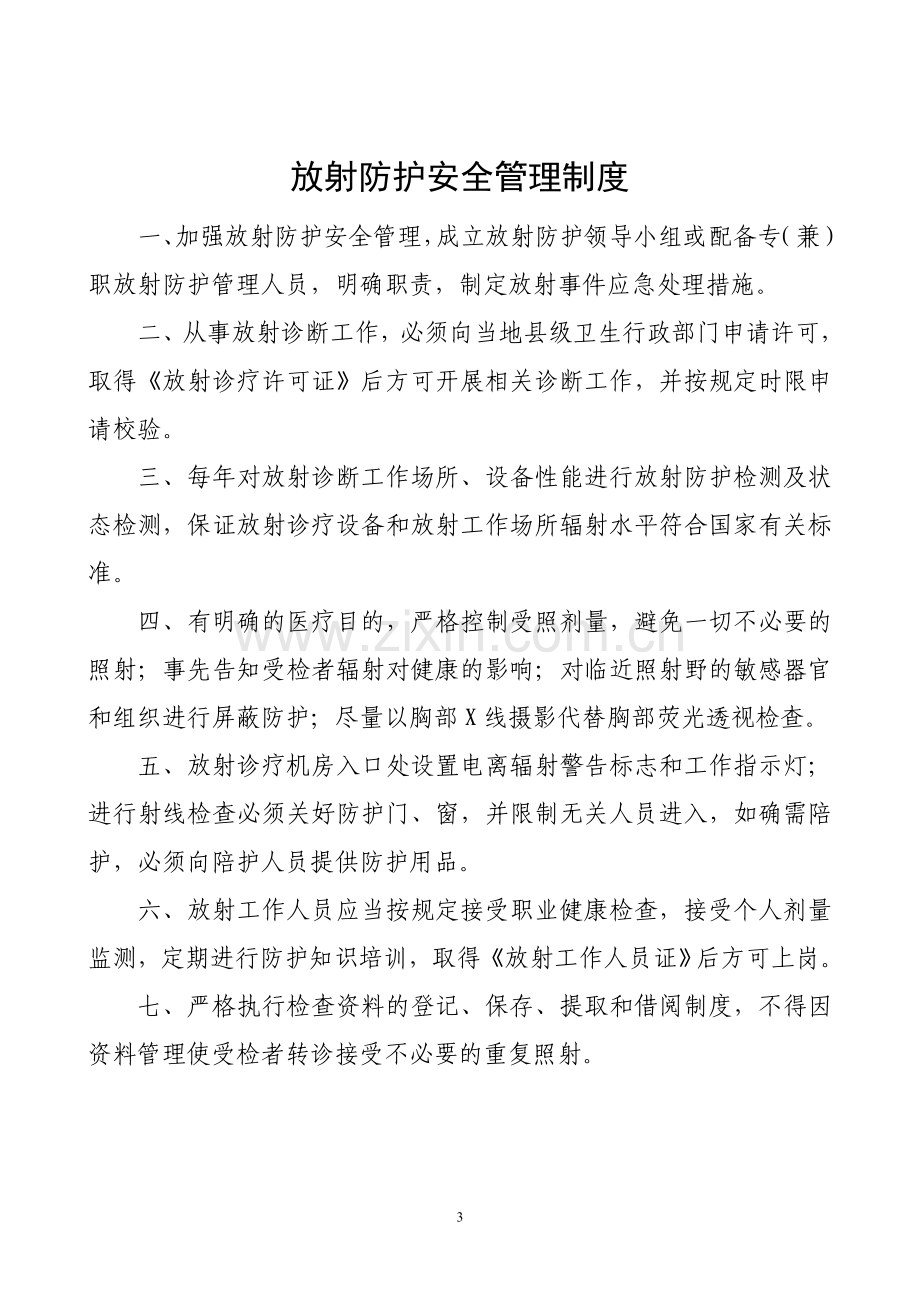 放射防护安全管理制度

一、加强放射防护安全管理,成立放射防护领导小组或配备专(兼)职放射防护管理人员，明确职责，制定放射事件应急处理措施。

二、从事放射诊断工作，必须向当地县级卫生行政部门申请许可，取得《放射诊疗许可证》后方可开展相关诊断工作，并按规定时限申请校验。

三、每年对放射诊断工作场所、设备性能进行放射防护检测及状态检测，保证放射诊疗设备和放射工作场所辐射水平符合国家有关标准。

四、有明确的医疗目的，严格控制受照剂量，避免一切不必要的照射；事先告知受检者辐射对健康的影响；对临近照射野的敏感器官和组织进行屏蔽防护；尽量以胸部 X 线摄影代替胸部荧光透视检查。

五、放射诊疗机房入口处设置电离辐射警告标志和工作指示灯；进行射线检查必须关好防护门、窗，并限制无关人员进入，如确需陪护，必须向陪护人员提供防护用品。

六、放射工作人员应当按规定接受职业健康检查，接受个人剂量监测，定期进行防护知识培训，取得《放射工作人员证》后方可上岗。

七、严格执行检查资料的登记、保存、提取和借阅制度，不得因资料管理使受检者转诊接受不必要的重复照射。

www.zixin.com.cn

3